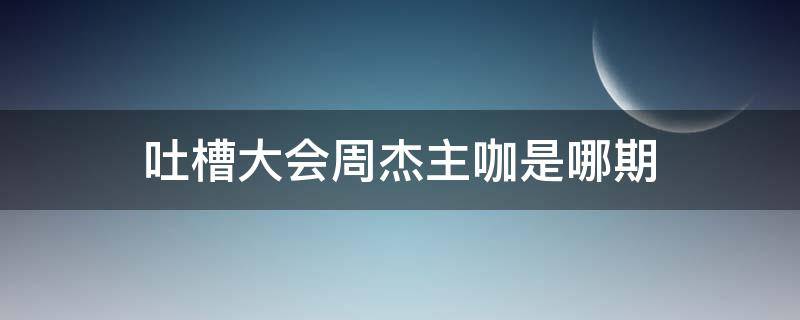 吐槽大会周杰主咖是哪期